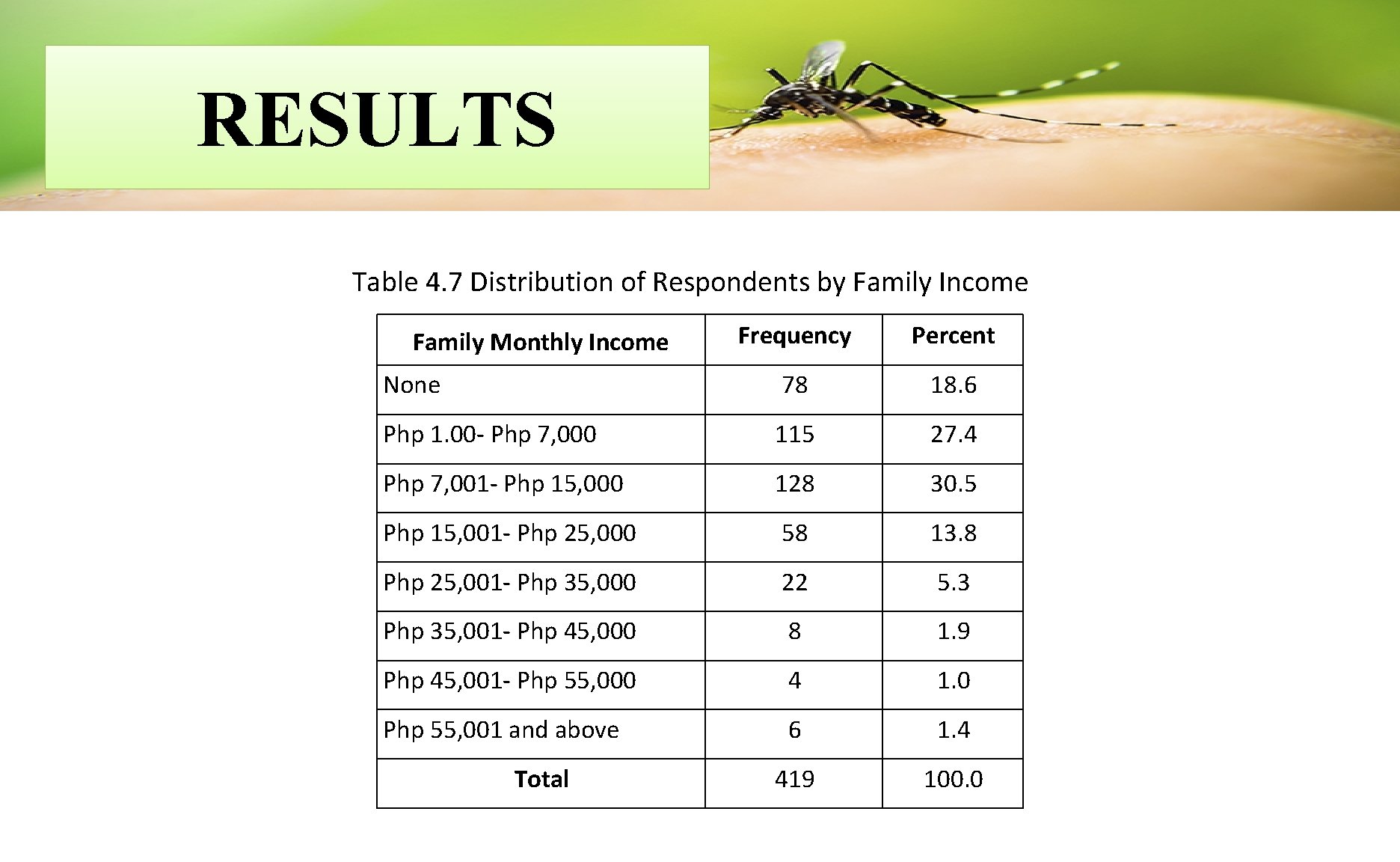 RESULTS

Table 4.7 Distribution of Respondents by Family Income

| Family Monthly Income | Frequency | Percent |
|---|---|---|
| None | 78 | 18.6 |
| Php 1.00- Php 7,000 | 115 | 27.4 |
| Php 7,001- Php 15,000 | 128 | 30.5 |
| Php 15,001- Php 25,000 | 58 | 13.8 |
| Php 25,001- Php 35,000 | 22 | 5.3 |
| Php 35,001- Php 45,000 | 8 | 1.9 |
| Php 45,001- Php 55,000 | 4 | 1.0 |
| Php 55,001 and above | 6 | 1.4 |
| Total | 419 | 100.0 |